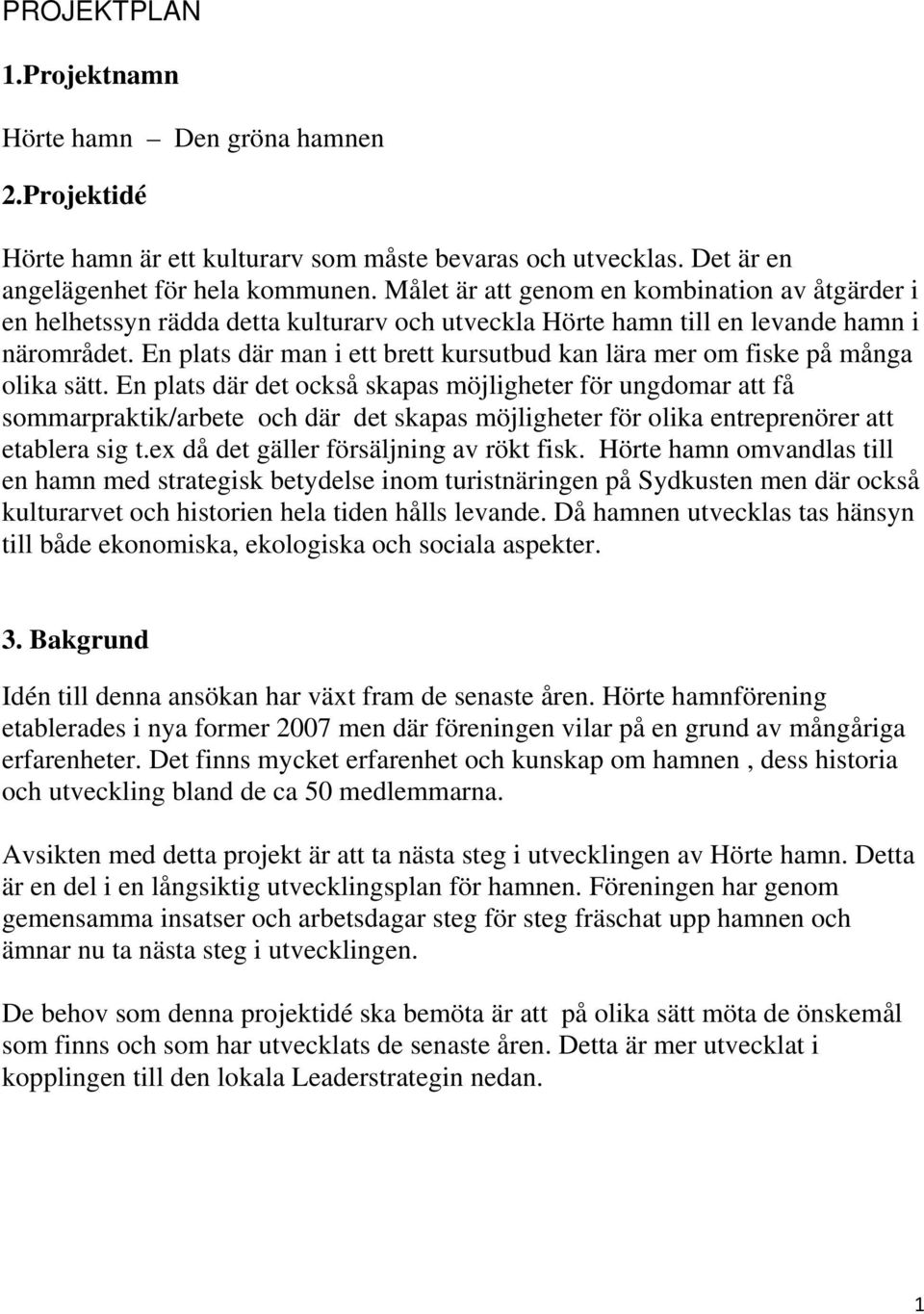 PROJEKTPLAN

1.Projektnamn

Hörte hamn – Den gröna hamnen

2.Projektidé

Hörte hamn är ett kulturarv som måste bevaras och utvecklas. Det är en angelägenhet för hela kommunen. Målet är att genom en kombination av åtgärder i en helhetssyn rädda detta kulturarv och utveckla Hörte hamn till en levande hamn i närområdet. En plats där man i ett brett kursutbud kan lära mer om fiske på många olika sätt. En plats där det också skapas möjligheter för ungdomar att få sommarpraktik/arbete och där det skapas möjligheter för olika entreprenörer att etablera sig t.ex då det gäller försäljning av rökt fisk. Hörte hamn omvandlas till en hamn med strategisk betydelse inom turistnäringen på Sydkusten men där också kulturarvet och historien hela tiden hålls levande. Då hamnen utvecklas tas hänsyn till både ekonomiska, ekologiska och sociala aspekter.

3. Bakgrund

Idén till denna ansökan har växt fram de senaste åren. Hörte hamnförening etablerades i nya former 2007 men där föreningen vilar på en grund av mångåriga erfarenheter. Det finns mycket erfarenhet och kunskap om hamnen , dess historia och utveckling bland de ca 50 medlemmarna.

Avsikten med detta projekt är att ta nästa steg i utvecklingen av Hörte hamn. Detta är en del i en långsiktig utvecklingsplan för hamnen. Föreningen har genom gemensamma insatser och arbetsdagar steg för steg fräschat upp hamnen och ämnar nu ta nästa steg i utvecklingen.

De behov som denna projektidé ska bemöta är att på olika sätt möta de önskemål som finns och som har utvecklats de senaste åren. Detta är mer utvecklat i kopplingen till den lokala Leaderstrategin nedan.

1